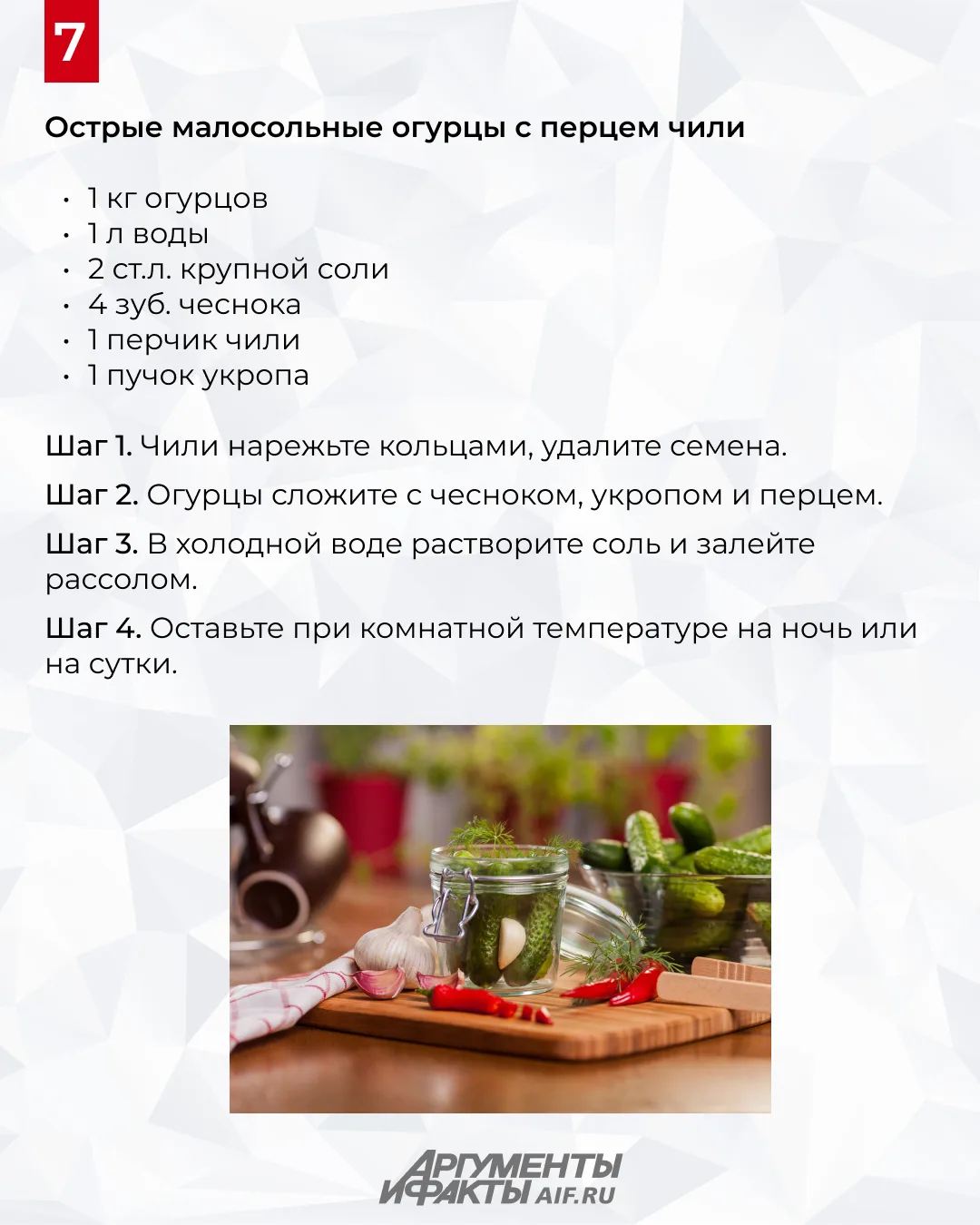 7

Острые малосольные огурцы с перцем чили

• 1 кг огурцов
• 1 л воды
• 2 ст.л. крупной соли
• 4 зуб. чеснока
• 1 перчик чили
• 1 пучок укропа

Шаг 1. Чили нарежьте кольцами, удалите семена.

Шаг 2. Огурцы сложите с чесноком, укропом и перцем.

Шаг 3. В холодной воде растворите соль и залейте рассолом.

Шаг 4. Оставьте при комнатной температуре на ночь или на сутки.

АРГУМЕНТЫ
И ФАКТЫ AIF.RU